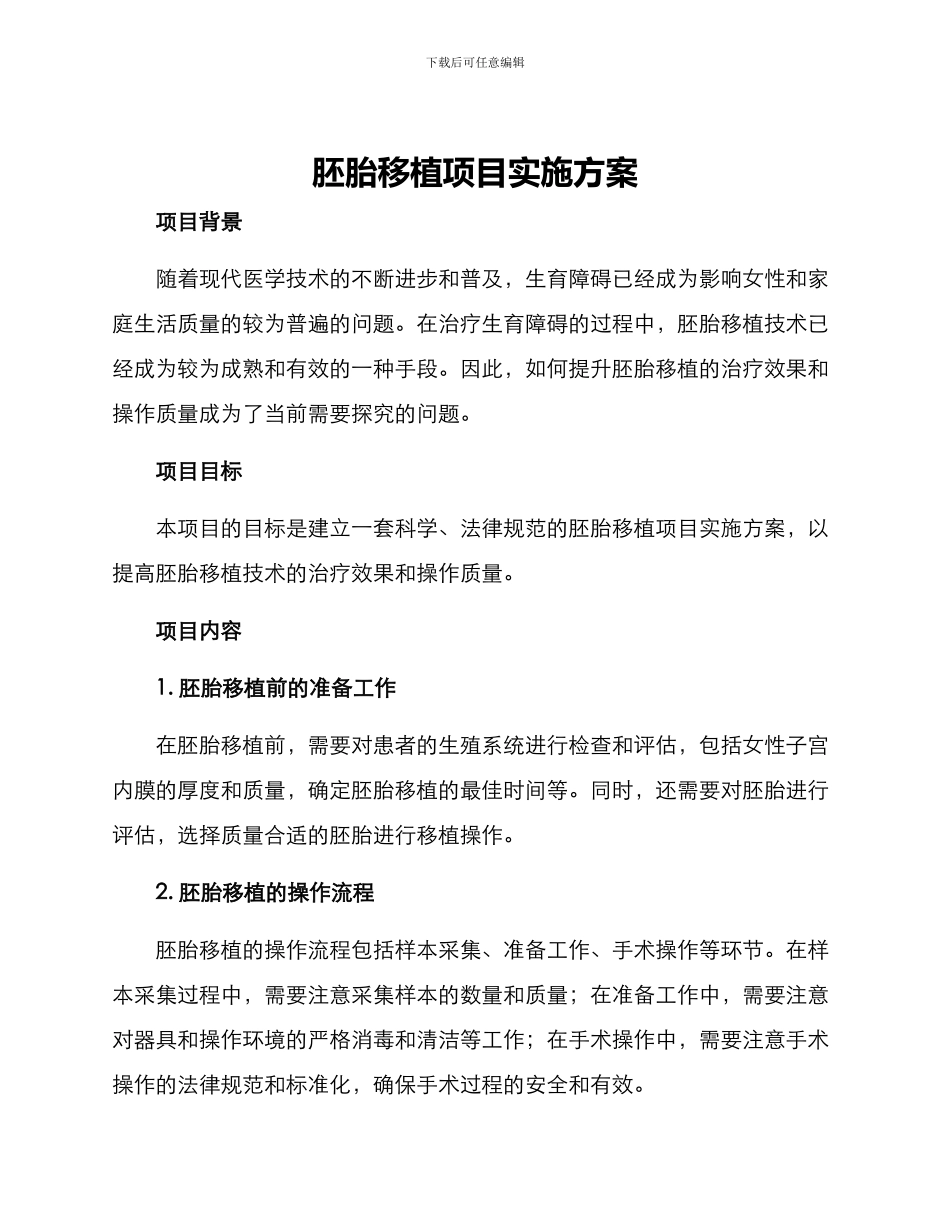 下载后可任意编辑

胚胎移植项目实施方案

项目背景

随着现代医学技术的不断进步和普及，生育障碍已经成为影响女性和家庭生活质量的较为普遍的问题。在治疗生育障碍的过程中，胚胎移植技术已经成为较为成熟和有效的一种手段。因此，如何提升胚胎移植的治疗效果和操作质量成为了当前需要探究的问题。

项目目标

本项目的目标是建立一套科学、法律规范的胚胎移植项目实施方案，以提高胚胎移植技术的治疗效果和操作质量。

项目内容

1. 胚胎移植前的准备工作

在胚胎移植前，需要对患者的生殖系统进行检查和评估，包括女性子宫内膜的厚度和质量，确定胚胎移植的最佳时间等。同时，还需要对胚胎进行评估，选择质量合适的胚胎进行移植操作。

2. 胚胎移植的操作流程

胚胎移植的操作流程包括样本采集、准备工作、手术操作等环节。在样本采集过程中，需要注意采集样本的数量和质量；在准备工作中，需要注意对器具和操作环境的严格消毒和清洁等工作；在手术操作中，需要注意手术操作的法律规范和标准化，确保手术过程的安全和有效。